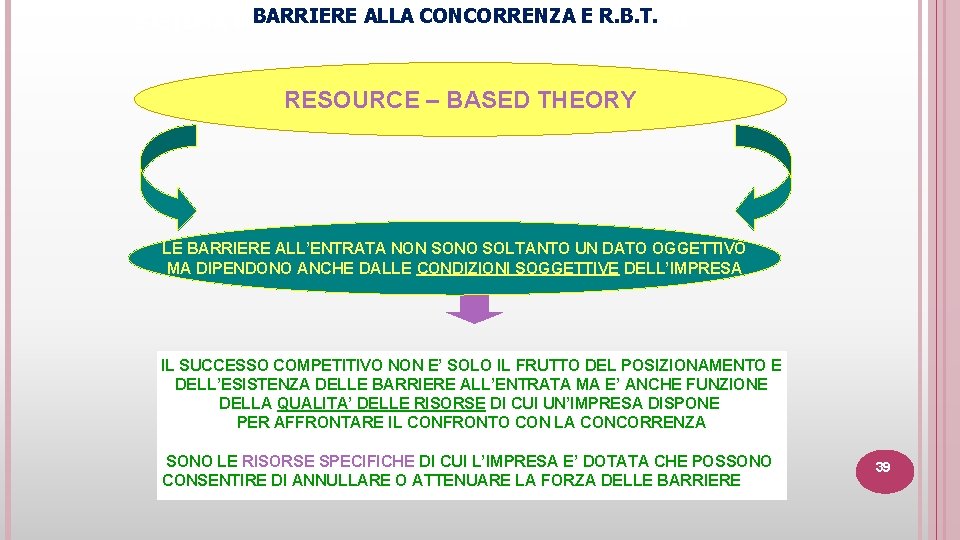 BARRIERE ALLA CONCORRENZA E R.B.T.

RESOURCE – BASED THEORY

LE BARRIERE ALL'ENTRATA NON SONO SOLTANTO UN DATO OGGETTIVO MA DIPENDONO ANCHE DALLE CONDIZIONI SOGGETTIVE DELL'IMPRESA

IL SUCCESSO COMPETITIVO NON E' SOLO IL FRUTTO DEL POSIZIONAMENTO E DELL'ESISTENZA DELLE BARRIERE ALL'ENTRATA MA E' ANCHE FUNZIONE DELLA QUALITA' DELLE RISORSE DI CUI UN'IMPRESA DISPONE PER AFFRONTARE IL CONFRONTO CON LA CONCORRENZA

SONO LE RISORSE SPECIFICHE DI CUI L'IMPRESA E' DOTATA CHE POSSONO CONSENTIRE DI ANNULLARE O ATTENUARE LA FORZA DELLE BARRIERE

39